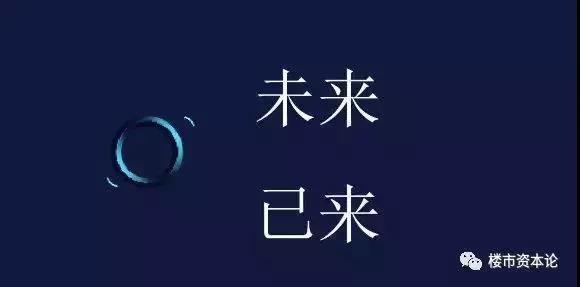 未来

已来

楼市资本论